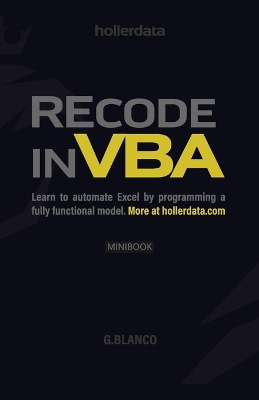 hollerdata

RECODE IN VBA

Learn to automate Excel by programming a fully functional model. More at hollerdata.com

MINIBOOK

G.BLANCO